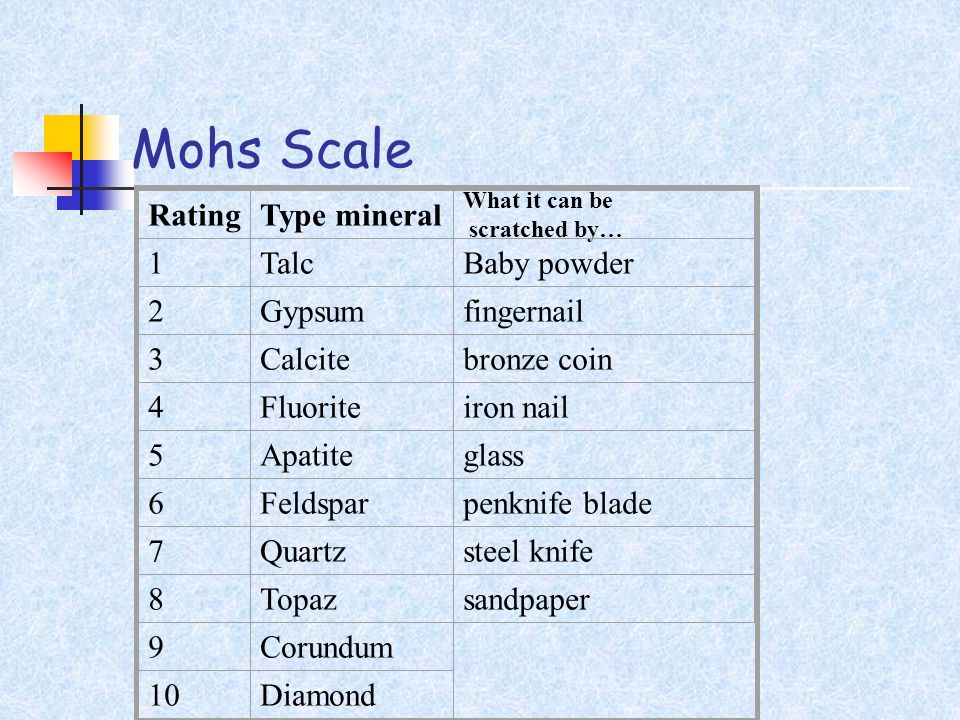 Mohs Scale

| Rating | Type mineral | What it can be scratched by… |
|---|---|---|
| 1 | Talc | Baby powder |
| 2 | Gypsum | fingernail |
| 3 | Calcite | bronze coin |
| 4 | Fluorite | iron nail |
| 5 | Apatite | glass |
| 6 | Feldspar | penknife blade |
| 7 | Quartz | steel knife |
| 8 | Topaz | sandpaper |
| 9 | Corundum | |
| 10 | Diamond | |